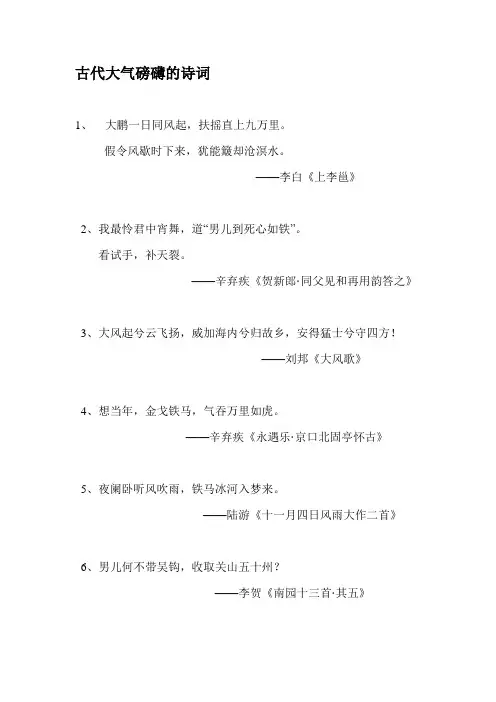 古代大气磅礴的诗词

1、 大鹏一日同风起，扶摇直上九万里。

假令风歇时下来，犹能簸却沧溟水。

——李白《上李邕》

2、我最怜君中宵舞，道“男儿到死心如铁”。

看试手，补天裂。

——辛弃疾《贺新郎·同父见和再用韵答之》

3、大风起兮云飞扬，威加海内兮归故乡，安得猛士兮守四方！

——刘邦《大风歌》

4、想当年，金戈铁马，气吞万里如虎。

——辛弃疾《永遇乐·京口北固亭怀古》

5、夜阑卧听风吹雨，铁马冰河入梦来。

——陆游《十一月四日风雨大作二首》

6、男儿何不带吴钩，收取关山五十州？

——李贺《南园十三首·其五》